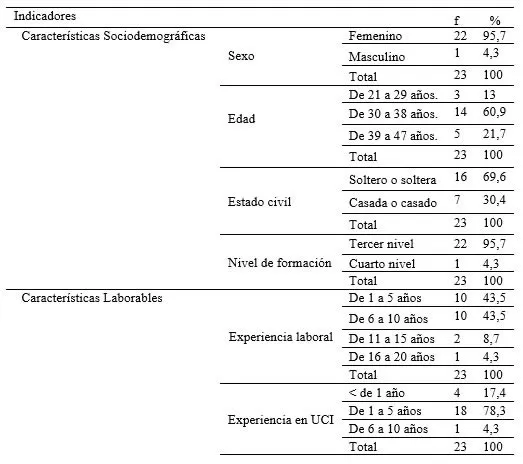 | Indicadores | | | f | % |
|---|---|---|---|---|
| Características Sociodemográficas | Sexo | Femenino | 22 | 95,7 |
| | | Masculino | 1 | 4,3 |
| | | Total | 23 | 100 |
| | Edad | De 21 a 29 años. | 3 | 13 |
| | | De 30 a 38 años. | 14 | 60,9 |
| | | De 39 a 47 años. | 5 | 21,7 |
| | | Total | 23 | 100 |
| | Estado civil | Soltero o soltera | 16 | 69,6 |
| | | Casada o casado | 7 | 30,4 |
| | | Total | 23 | 100 |
| | Nivel de formación | Tercer nivel | 22 | 95,7 |
| | | Cuarto nivel | 1 | 4,3 |
| | | Total | 23 | 100 |
| Características Laborables | Experiencia laboral | De 1 a 5 años | 10 | 43,5 |
| | | De 6 a 10 años | 10 | 43,5 |
| | | De 11 a 15 años | 2 | 8,7 |
| | | De 16 a 20 años | 1 | 4,3 |
| | | Total | 23 | 100 |
| | Experiencia en UCI | < de 1 año | 4 | 17,4 |
| | | De 1 a 5 años | 18 | 78,3 |
| | | De 6 a 10 años | 1 | 4,3 |
| | | Total | 23 | 100 |